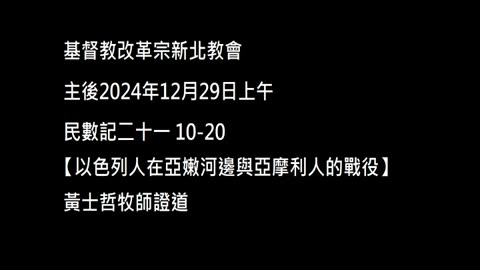 基督教改革宗新北教會

主後2024年12月29日上午

民數記二十一 10-20

【以色列人在亞嫩河邊與亞摩利人的戰役】

黃士哲牧師證道